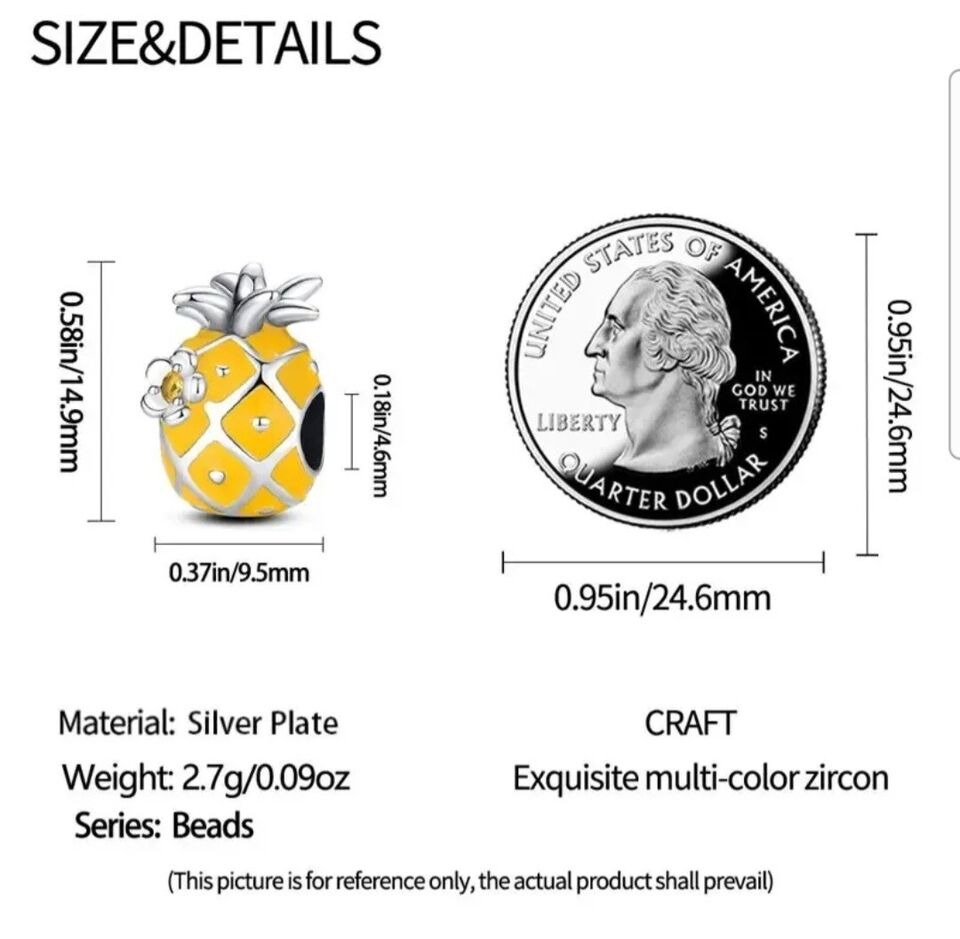 SIZE&DETAILS

0.58in/14.9mm

0.18in/4.6mm

0.37in/9.5mm

UNITED STATES OF AMERICA

IN GOD WE TRUST

LIBERTY

S

QUARTER DOLLAR

0.95in/24.6mm

0.95in/24.6mm

Material: Silver Plate

Weight: 2.7g/0.09oz

Series: Beads

CRAFT

Exquisite multi-color zircon

(This picture is for reference only, the actual product shall prevail)